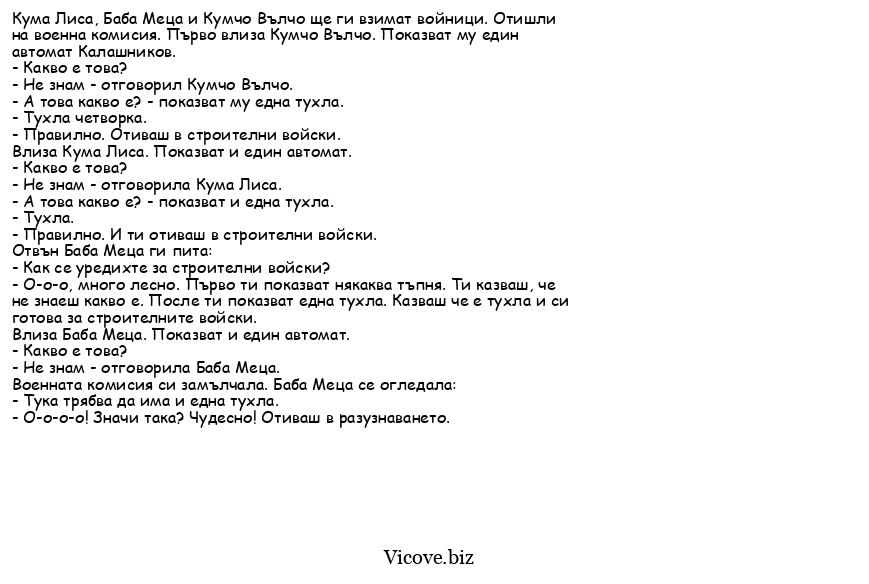 Кума Лиса, Баба Меца и Кумчо Вълчо ще ги взимат войници. Отишли на военна комисия. Първо влиза Кумчо Вълчо. Показват му един автомат Калашников.
- Какво е това?
- Не знам - отговорил Кумчо Вълчо.
- А това какво е? - показват му една тухла.
- Тухла четворка.
- Правилно. Отиваш в строителни войски.
Влиза Кума Лиса. Показват и един автомат.
- Какво е това?
- Не знам - отговорила Кума Лиса.
- А това какво е? - показват и една тухла.
- Тухла.
- Правилно. И ти отиваш в строителни войски.
Отвън Баба Меца ги пита:
- Как се уредихте за строителни войски?
- О-о-о, много лесно. Първо ти показват някаква тъпня. Ти казваш, че не знаеш какво е. После ти показват една тухла. Казваш че е тухла и си готова за строителните войски.
Влиза Баба Меца. Показват и един автомат.
- Какво е това?
- Не знам - отговорила Баба Меца.
Военната комисия си замълчала. Баба Меца се огледала:
- Тука трябва да има и една тухла.
- О-о-о-о! Значи така? Чудесно! Отиваш в разузнаването.

Vicove.biz